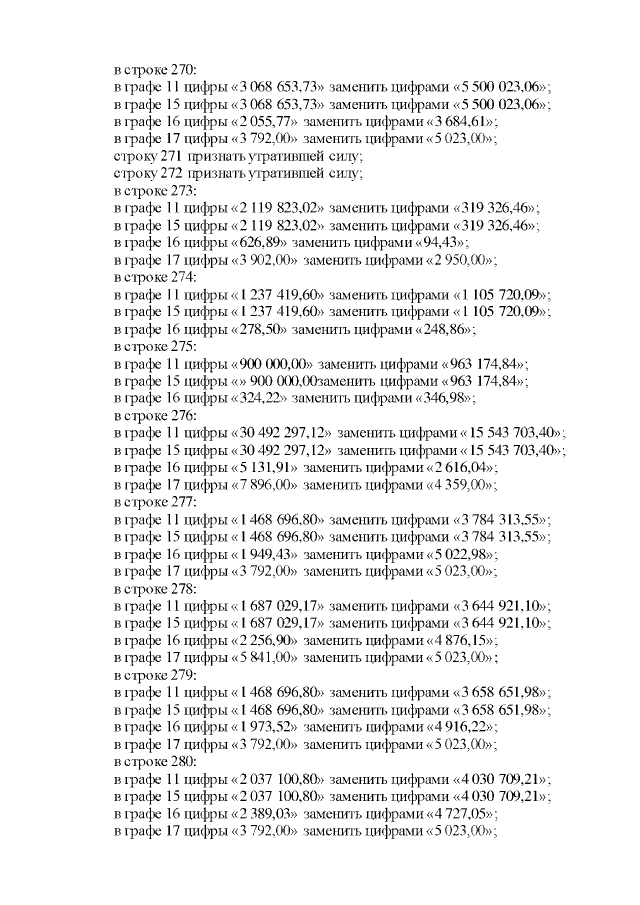 в строке 270:
в графе 11 цифры «3 068 653,73» заменить цифрами «5 500 023,06»;
в графе 15 цифры «3 068 653,73» заменить цифрами «5 500 023,06»;
в графе 16 цифры «2 055,77» заменить цифрами «3 684,61»;
в графе 17 цифры «3 792,00» заменить цифрами «5 023,00»;
строку 271 признать утратившей силу;
строку 272 признать утратившей силу;
в строке 273:
в графе 11 цифры «2 119 823,02» заменить цифрами «319 326,46»;
в графе 15 цифры «2 119 823,02» заменить цифрами «319 326,46»;
в графе 16 цифры «626,89» заменить цифрами «94,43»;
в графе 17 цифры «3 902,00» заменить цифрами «2 950,00»;
в строке 274:
в графе 11 цифры «1 237 419,60» заменить цифрами «1 105 720,09»;
в графе 15 цифры «1 237 419,60» заменить цифрами «1 105 720,09»;
в графе 16 цифры «278,50» заменить цифрами «248,86»;
в строке 275:
в графе 11 цифры «900 000,00» заменить цифрами «963 174,84»;
в графе 15 цифры «» 900 000,00заменить цифрами «963 174,84»;
в графе 16 цифры «324,22» заменить цифрами «346,98»;
в строке 276:
в графе 11 цифры «30 492 297,12» заменить цифрами «15 543 703,40»;
в графе 15 цифры «30 492 297,12» заменить цифрами «15 543 703,40»;
в графе 16 цифры «5 131,91» заменить цифрами «2 616,04»;
в графе 17 цифры «7 896,00» заменить цифрами «4 359,00»;
в строке 277:
в графе 11 цифры «1 468 696,80» заменить цифрами «3 784 313,55»;
в графе 15 цифры «1 468 696,80» заменить цифрами «3 784 313,55»;
в графе 16 цифры «1 949,43» заменить цифрами «5 022,98»;
в графе 17 цифры «3 792,00» заменить цифрами «5 023,00»;
в строке 278:
в графе 11 цифры «1 687 029,17» заменить цифрами «3 644 921,10»;
в графе 15 цифры «1 687 029,17» заменить цифрами «3 644 921,10»;
в графе 16 цифры «2 256,90» заменить цифрами «4 876,15»;
в графе 17 цифры «5 841,00» заменить цифрами «5 023,00»;
в строке 279:
в графе 11 цифры «1 468 696,80» заменить цифрами «3 658 651,98»;
в графе 15 цифры «1 468 696,80» заменить цифрами «3 658 651,98»;
в графе 16 цифры «1 973,52» заменить цифрами «4 916,22»;
в графе 17 цифры «3 792,00» заменить цифрами «5 023,00»;
в строке 280:
в графе 11 цифры «2 037 100,80» заменить цифрами «4 030 709,21»;
в графе 15 цифры «2 037 100,80» заменить цифрами «4 030 709,21»;
в графе 16 цифры «2 389,03» заменить цифрами «4 727,05»;
в графе 17 цифры «3 792,00» заменить цифрами «5 023,00»;